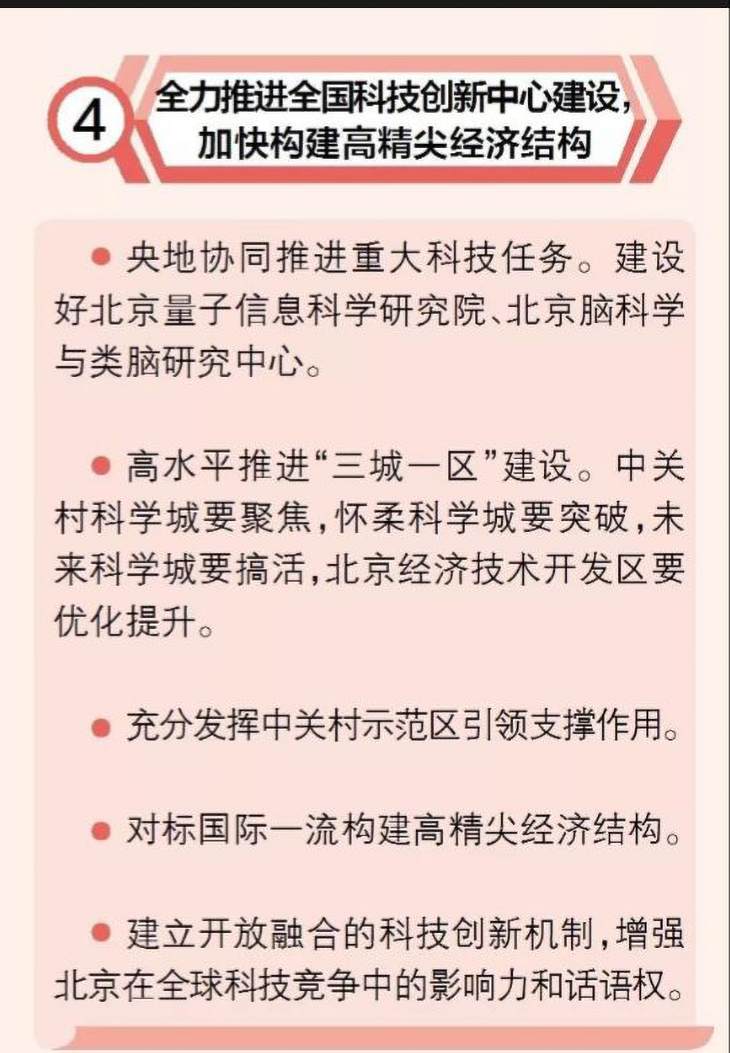 4

全力推进全国科技创新中心建设，加快构建高精尖经济结构

● 央地协同推进重大科技任务。建设好北京量子信息科学研究院、北京脑科学与类脑研究中心。

● 高水平推进“三城一区”建设。中关村科学城要聚焦，怀柔科学城要突破，未来科学城要搞活，北京经济技术开发区要优化提升。

● 充分发挥中关村示范区引领支撑作用。

● 对标国际一流构建高精尖经济结构。

● 建立开放融合的科技创新机制，增强北京在全球科技竞争中的影响力和话语权。